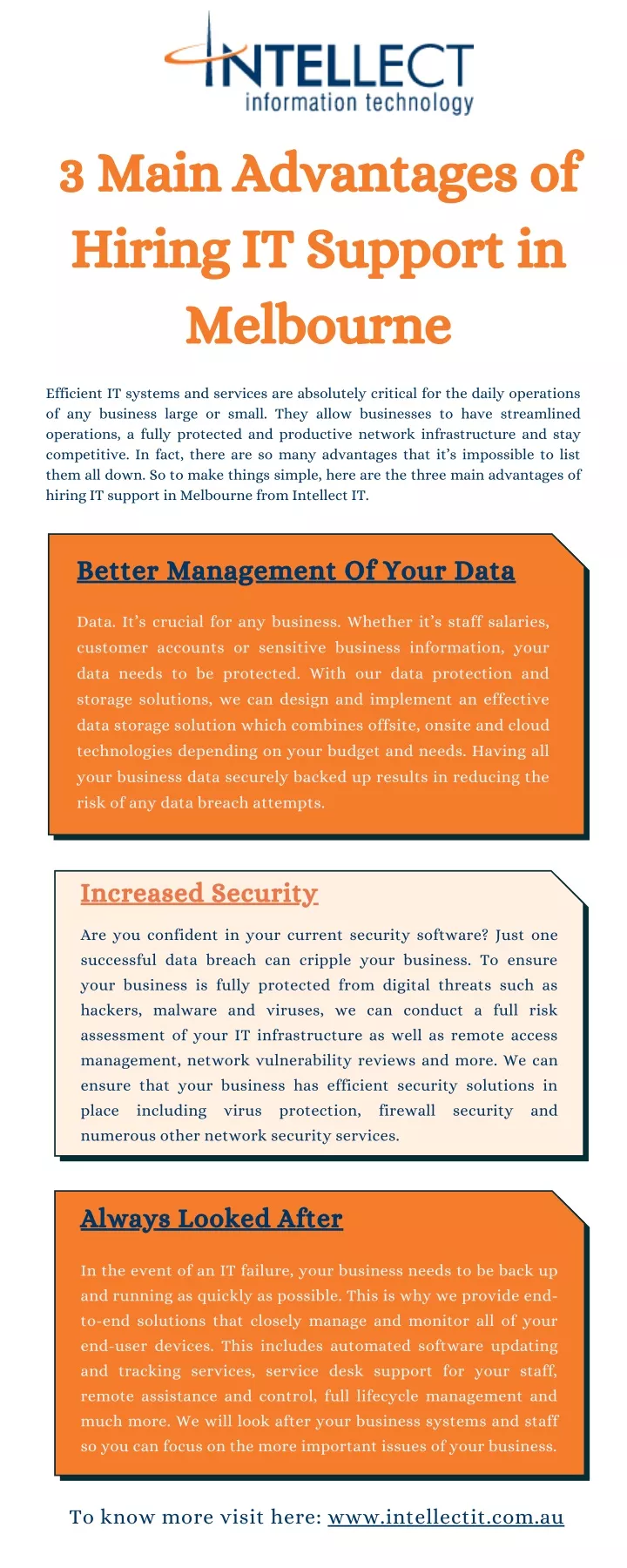 INTELLECT
information technology

3 Main Advantages of Hiring IT Support in Melbourne

Efficient IT systems and services are absolutely critical for the daily operations of any business large or small. They allow businesses to have streamlined operations, a fully protected and productive network infrastructure and stay competitive. In fact, there are so many advantages that it's impossible to list them all down. So to make things simple, here are the three main advantages of hiring IT support in Melbourne from Intellect IT.

Better Management Of Your Data

Data. It's crucial for any business. Whether it's staff salaries, customer accounts or sensitive business information, your data needs to be protected. With our data protection and storage solutions, we can design and implement an effective data storage solution which combines offsite, onsite and cloud technologies depending on your budget and needs. Having all your business data securely backed up results in reducing the risk of any data breach attempts.

Increased Security

Are you confident in your current security software? Just one successful data breach can cripple your business. To ensure your business is fully protected from digital threats such as hackers, malware and viruses, we can conduct a full risk assessment of your IT infrastructure as well as remote access management, network vulnerability reviews and more. We can ensure that your business has efficient security solutions in place including virus protection, firewall security and numerous other network security services.

Always Looked After

In the event of an IT failure, your business needs to be back up and running as quickly as possible. This is why we provide end-to-end solutions that closely manage and monitor all of your end-user devices. This includes automated software updating and tracking services, service desk support for your staff, remote assistance and control, full lifecycle management and much more. We will look after your business systems and staff so you can focus on the more important issues of your business.

To know more visit here: www.intellectit.com.au